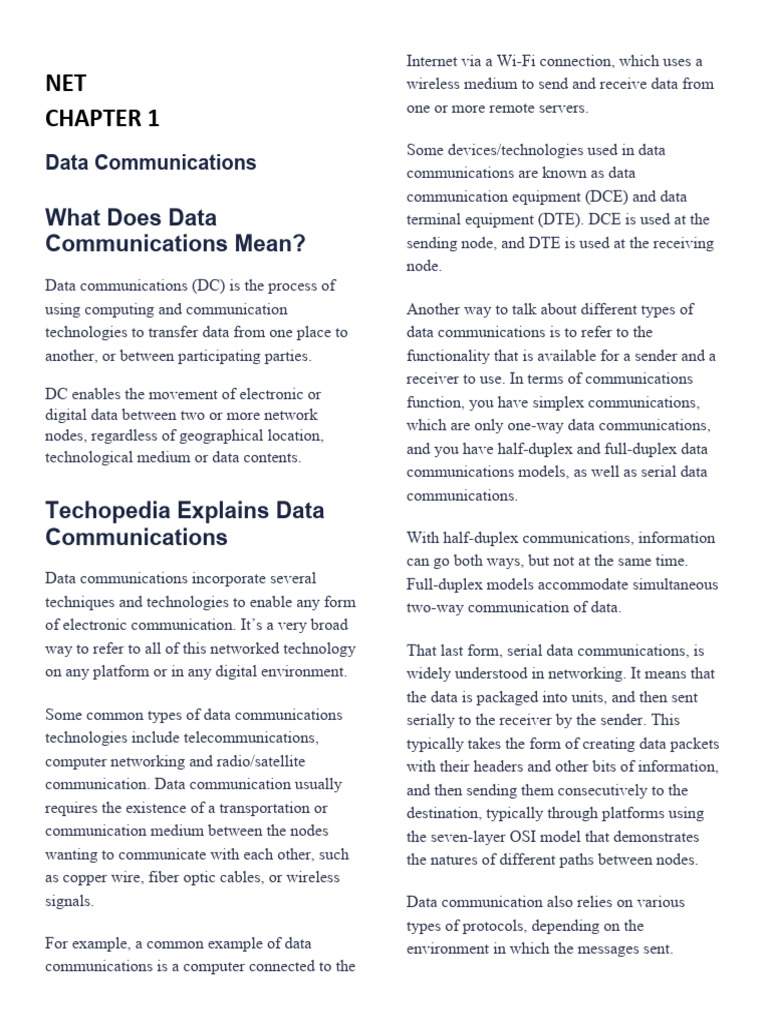 NET
CHAPTER 1

Data Communications

What Does Data Communications Mean?

Data communications (DC) is the process of using computing and communication technologies to transfer data from one place to another, or between participating parties.

DC enables the movement of electronic or digital data between two or more network nodes, regardless of geographical location, technological medium or data contents.

Techopedia Explains Data Communications

Data communications incorporate several techniques and technologies to enable any form of electronic communication. It's a very broad way to refer to all of this networked technology on any platform or in any digital environment.

Some common types of data communications technologies include telecommunications, computer networking and radio/satellite communication. Data communication usually requires the existence of a transportation or communication medium between the nodes wanting to communicate with each other, such as copper wire, fiber optic cables, or wireless signals.

For example, a common example of data communications is a computer connected to the Internet via a Wi-Fi connection, which uses a wireless medium to send and receive data from one or more remote servers.

Some devices/technologies used in data communications are known as data communication equipment (DCE) and data terminal equipment (DTE). DCE is used at the sending node, and DTE is used at the receiving node.

Another way to talk about different types of data communications is to refer to the functionality that is available for a sender and a receiver to use. In terms of communications function, you have simplex communications, which are only one-way data communications, and you have half-duplex and full-duplex data communications models, as well as serial data communications.

With half-duplex communications, information can go both ways, but not at the same time. Full-duplex models accommodate simultaneous two-way communication of data.

That last form, serial data communications, is widely understood in networking. It means that the data is packaged into units, and then sent serially to the receiver by the sender. This typically takes the form of creating data packets with their headers and other bits of information, and then sending them consecutively to the destination, typically through platforms using the seven-layer OSI model that demonstrates the natures of different paths between nodes.

Data communication also relies on various types of protocols, depending on the environment in which the messages sent.